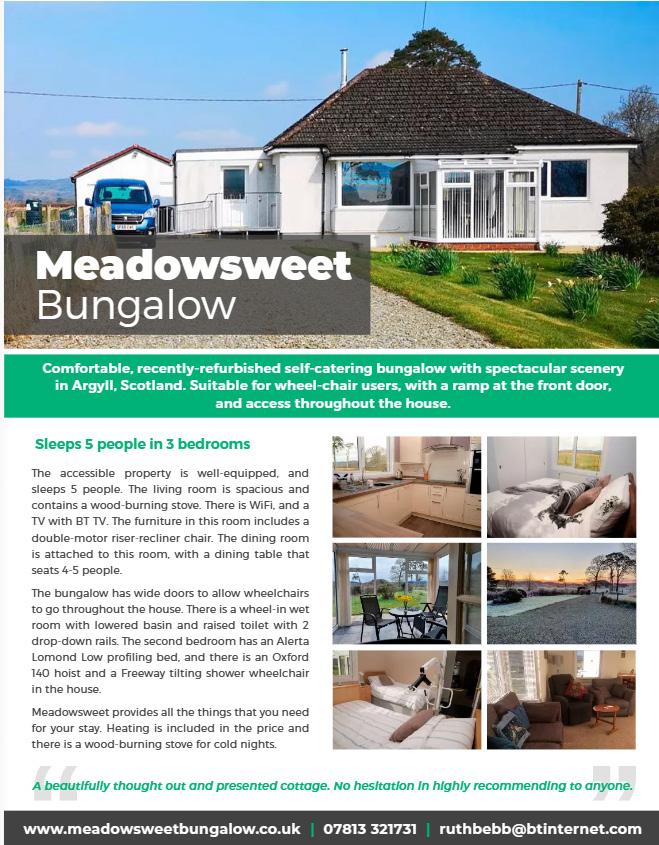 Meadowsweet
Bungalow

Comfortable, recently-refurbished self-catering bungalow with spectacular scenery in Argyll, Scotland. Suitable for wheel-chair users, with a ramp at the front door, and access throughout the house.

Sleeps 5 people in 3 bedrooms

The accessible property is well-equipped, and sleeps 5 people. The living room is spacious and contains a wood-burning stove. There is WiFi, and a TV with BT TV. The furniture in this room includes a double-motor riser-recliner chair. The dining room is attached to this room, with a dining table that seats 4-5 people.

The bungalow has wide doors to allow wheelchairs to go throughout the house. There is a wheel-in wet room with lowered basin and raised toilet with 2 drop-down rails. The second bedroom has an Alerta Lomond Low profiling bed, and there is an Oxford 140 hoist and a Freeway tilting shower wheelchair in the house.

Meadowsweet provides all the things that you need for your stay. Heating is included in the price and there is a wood-burning stove for cold nights.

A beautifully thought out and presented cottage. No hesitation in highly recommending to anyone.

www.meadowsweetbungalow.co.uk | 07813 321731 | ruthbebb@btinternet.com